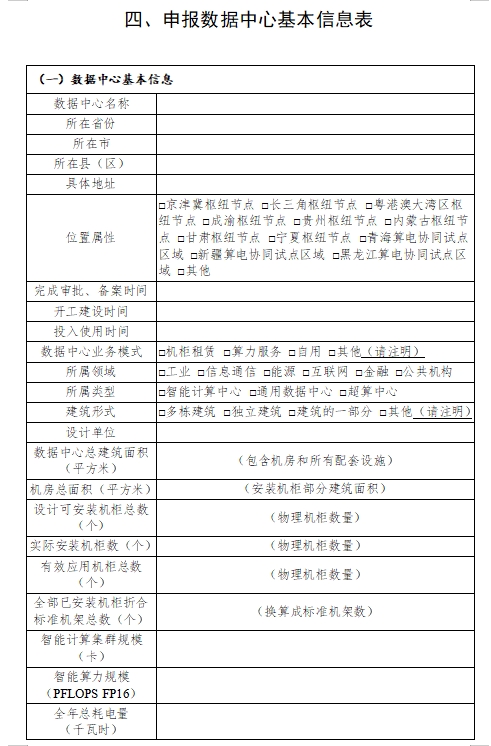 四、申报数据中心基本信息表

| （一）数据中心基本信息 | |
|---|---|
| 数据中心名称 | |
| 所在省份 | |
| 所在市 | |
| 所在县（区） | |
| 具体地址 | |
| 位置属性 | □京津冀枢纽节点 □长三角枢纽节点 □粤港澳大湾区枢纽节点 □成渝枢纽节点 □贵州枢纽节点 □内蒙古枢纽节点 □甘肃枢纽节点 □宁夏枢纽节点 □青海算电协同试点区域 □新疆算电协同试点区域 □黑龙江算电协同试点区域 □其他 |
| 完成审批、备案时间 | |
| 开工建设时间 | |
| 投入使用时间 | |
| 数据中心业务模式 | □机柜租赁 □算力服务 □自用 □其他（请注明） |
| 所属领域 | □工业 □信息通信 □能源 □互联网 □金融 □公共机构 |
| 所属类型 | □智能计算中心 □通用数据中心 □超算中心 |
| 建筑形式 | □多栋建筑 □独立建筑 □建筑的一部分 □其他（请注明） |
| 设计单位 | |
| 数据中心总建筑面积（平方米） | （包含机房和所有配套设施） |
| 机房总面积（平方米） | （安装机柜部分建筑面积） |
| 设计可安装机柜总数（个） | （物理机柜数量） |
| 实际安装机柜数（个） | （物理机柜数量） |
| 有效应用机柜总数（个） | （物理机柜数量） |
| 全部已安装机柜折合标准机架总数（个） | （换算成标准机架数） |
| 智能计算集群规模（卡） | |
| 智能算力规模（PFLOPS FP16） | |
| 全年总耗电量（千瓦时） | |